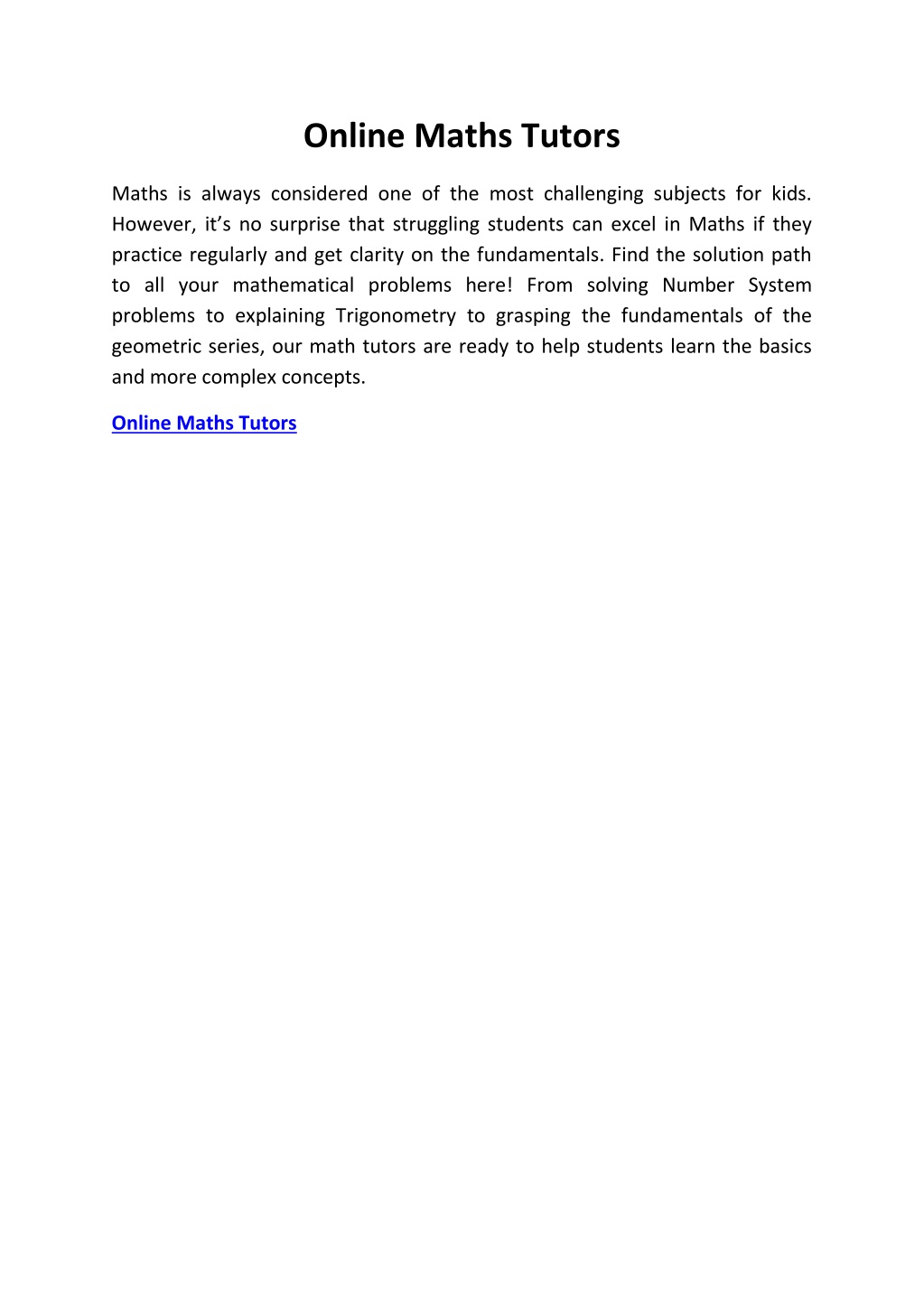 Online Maths Tutors

Maths is always considered one of the most challenging subjects for kids. However, it’s no surprise that struggling students can excel in Maths if they practice regularly and get clarity on the fundamentals. Find the solution path to all your mathematical problems here! From solving Number System problems to explaining Trigonometry to grasping the fundamentals of the geometric series, our math tutors are ready to help students learn the basics and more complex concepts.

Online Maths Tutors